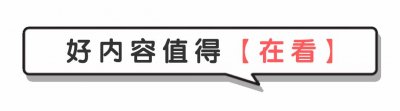 好内容值得【在看】